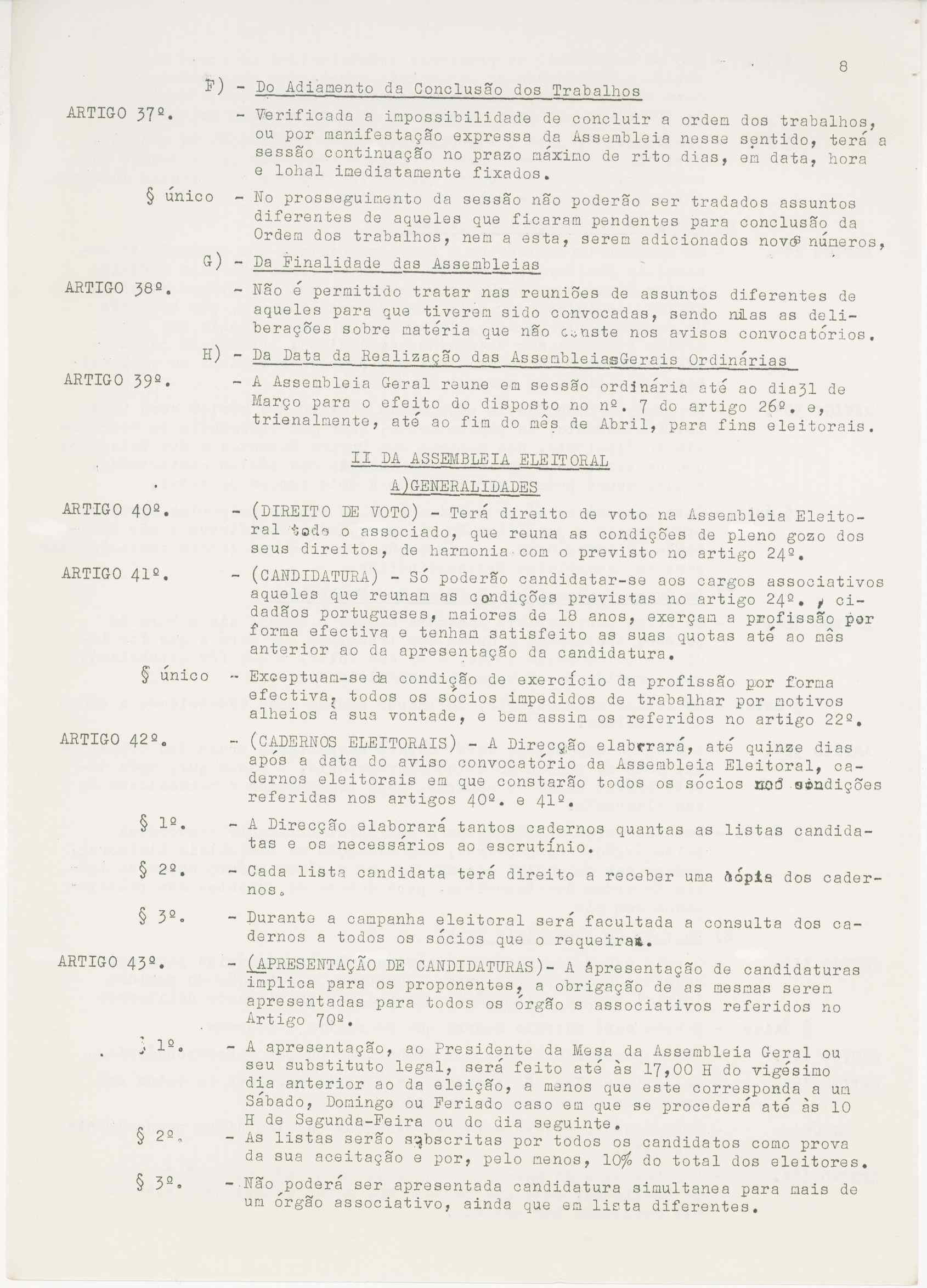 8

F) - Do Adiamento da Conclusão dos Trabalhos

ARTIGO 37º. - Verificada a impossibilidade de concluir a ordem dos trabalhos, ou por manifestação expressa da Assembleia nesse sentido, terá a sessão continuação no prazo máximo de rito dias, em data, hora e lohal imediatamente fixados.

§ único - No prosseguimento da sessão não poderão ser tradados assuntos diferentes de aqueles que ficaram pendentes para conclusão da Ordem dos trabalhos, nem a esta, serem adicionados novos números,

G) - Da Finalidade das Assembleias

ARTIGO 38º. - Não é permitido tratar nas reuniões de assuntos diferentes de aqueles para que tiverem sido convocadas, sendo nulas as deliberações sobre matéria que não conste nos avisos convocatórios.

H) - Da Data da Realização das AssembleiasGerais Ordinárias

ARTIGO 39º. - A Assembleia Geral reune em sessão ordinária até ao dia31 de Março para o efeito do disposto no nº. 7 do artigo 26º. e, trienalmente, até ao fim do mês de Abril, para fins eleitorais.

II DA ASSEMBLEIA ELEITORAL

A)GENERALIDADES

ARTIGO 40º. - (DIREITO DE VOTO) - Terá direito de voto na Assembleia Eleitoral todo o associado, que reuna as condições de pleno gozo dos seus direitos, de harmonia com o previsto no artigo 24º.

ARTIGO 41º. - (CANDIDATURA) - Só poderão candidatar-se aos cargos associativos aqueles que reunam as condições previstas no artigo 24º. , cidadãos portugueses, maiores de 18 anos, exerçam a profissão por forma efectiva e tenham satisfeito as suas quotas até ao mês anterior ao da apresentação da candidatura.

§ único - Exceptuam-se da condição de exercício da profissão por forma efectiva, todos os sócios impedidos de trabalhar por motivos alheios à sua vontade, e bem assim os referidos no artigo 22º.

ARTIGO 42º. - (CADERNOS ELEITORAIS) - A Direcção elaborará, até quinze dias após a data do aviso convocatório da Assembleia Eleitoral, cadernos eleitorais em que constarão todos os sócios nas condições referidas nos artigos 40º. e 41º.

§ 1º. - A Direcção elaborará tantos cadernos quantas as listas candidatas e os necessários ao escrutínio.

§ 2º. - Cada lista candidata terá direito a receber uma cópia dos cadernos.

§ 3º. - Durante a campanha eleitoral será facultada a consulta dos cadernos a todos os sócios que o requeiram.

ARTIGO 43º. - (APRESENTAÇÃO DE CANDIDATURAS)- A apresentação de candidaturas implica para os proponentes, a obrigação de as mesmas serem apresentadas para todos os órgão s associativos referidos no Artigo 70º.

§ 1º. - A apresentação, ao Presidente da Mesa da Assembleia Geral ou seu substituto legal, será feito até às 17,00 H do vigésimo dia anterior ao da eleição, a menos que este corresponda a um Sábado, Domingo ou Feriado caso em que se procederá até às 10 H de Segunda-Feira ou do dia seguinte.

§ 2º. - As listas serão subscritas por todos os candidatos como prova da sua aceitação e por, pelo menos, 10% do total dos eleitores.

§ 3º. - Não poderá ser apresentada candidatura simultanea para mais de um órgão associativo, ainda que em lista diferentes.